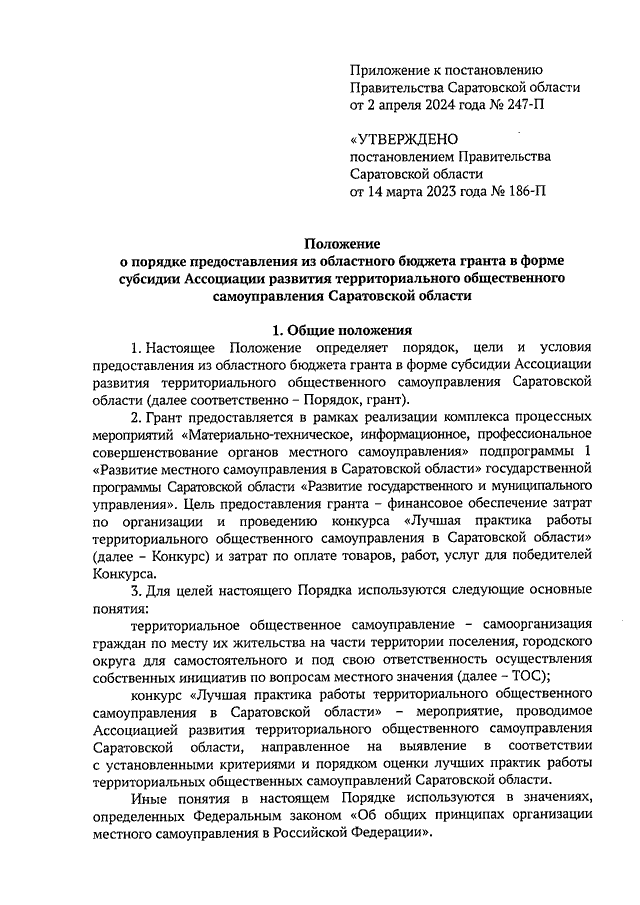 Приложение к постановлению Правительства Саратовской области от 2 апреля 2024 года № 247-П

«УТВЕРЖДЕНО
постановлением Правительства Саратовской области
от 14 марта 2023 года № 186-П

Положение
о порядке предоставления из областного бюджета гранта в форме субсидии Ассоциации развития территориального общественного самоуправления Саратовской области

1. Общие положения

1. Настоящее Положение определяет порядок, цели и условия предоставления из областного бюджета гранта в форме субсидии Ассоциации развития территориального общественного самоуправления Саратовской области (далее соответственно – Порядок, грант).

2. Грант предоставляется в рамках реализации комплекса процессных мероприятий «Материально-техническое, информационное, профессиональное совершенствование органов местного самоуправления» подпрограммы 1 «Развитие местного самоуправления в Саратовской области» государственной программы Саратовской области «Развитие государственного и муниципального управления». Цель предоставления гранта – финансовое обеспечение затрат по организации и проведению конкурса «Лучшая практика работы территориального общественного самоуправления в Саратовской области» (далее – Конкурс) и затрат по оплате товаров, работ, услуг для победителей Конкурса.

3. Для целей настоящего Порядка используются следующие основные понятия:

территориальное общественное самоуправление – самоорганизация граждан по месту их жительства на части территории поселения, городского округа для самостоятельного и под свою ответственность осуществления собственных инициатив по вопросам местного значения (далее – ТОС);

конкурс «Лучшая практика работы территориального общественного самоуправления в Саратовской области» – мероприятие, проводимое Ассоциацией развития территориального общественного самоуправления Саратовской области, направленное на выявление в соответствии с установленными критериями и порядком оценки лучших практик работы территориальных общественных самоуправлений Саратовской области.

Иные понятия в настоящем Порядке используются в значениях, определенных Федеральным законом «Об общих принципах организации местного самоуправления в Российской Федерации».